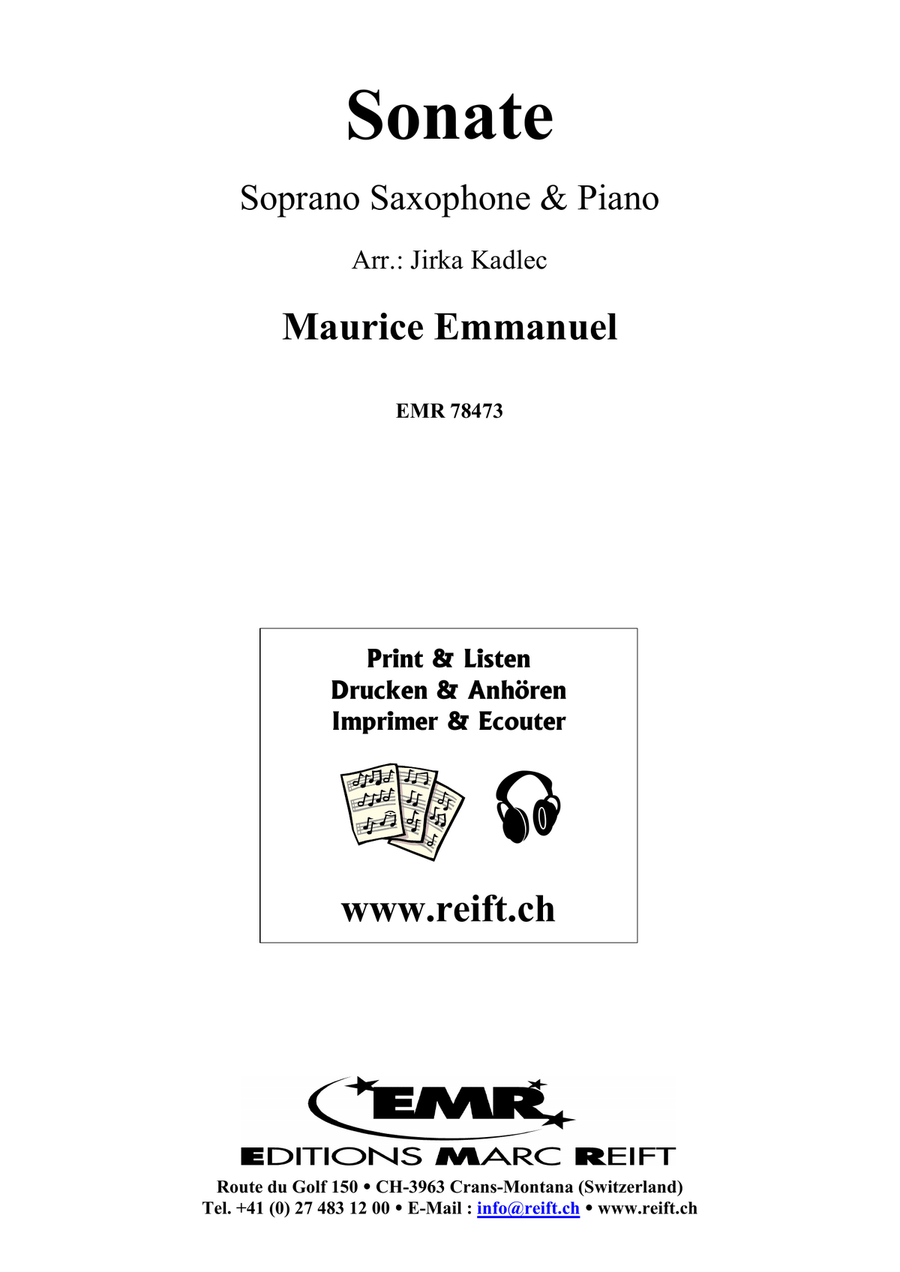 Sonate

Soprano Saxophone & Piano

Arr.: Jirka Kadlec

Maurice Emmanuel

EMR 78473

Print & Listen
Drucken & Anhören
Imprimer & Ecouter

www.reift.ch

EMR

EDITIONS MARC REIFT

Route du Golf 150 • CH-3963 Crans-Montana (Switzerland)
Tel. +41 (0) 27 483 12 00 • E-Mail : info@reift.ch • www.reift.ch